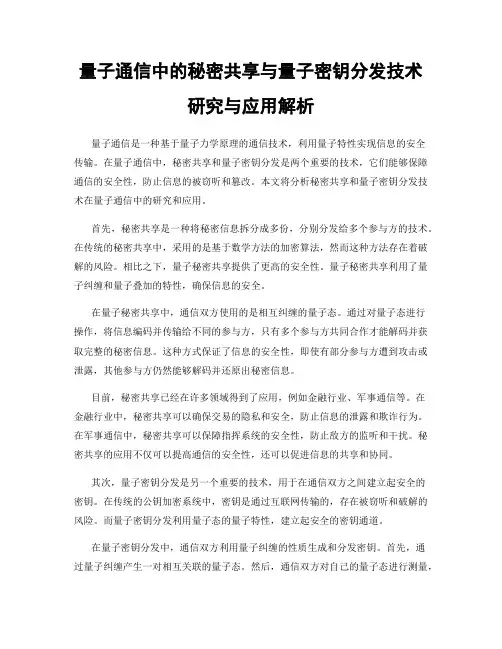 量子通信中的秘密共享与量子密钥分发技术研究与应用解析

量子通信是一种基于量子力学原理的通信技术，利用量子特性实现信息的安全传输。在量子通信中，秘密共享和量子密钥分发是两个重要的技术，它们能够保障通信的安全性，防止信息的被窃听和篡改。本文将分析秘密共享和量子密钥分发技术在量子通信中的研究和应用。

首先，秘密共享是一种将秘密信息拆分成多份，分别分发给多个参与方的技术。在传统的秘密共享中，采用的是基于数学方法的加密算法，然而这种方法存在着破解的风险。相比之下，量子秘密共享提供了更高的安全性。量子秘密共享利用了量子纠缠和量子叠加的特性，确保信息的安全。

在量子秘密共享中，通信双方使用的是相互纠缠的量子态。通过对量子态进行操作，将信息编码并传输给不同的参与方，只有多个参与方共同合作才能解码并获取完整的秘密信息。这种方式保证了信息的安全性，即使有部分参与方遭到攻击或泄露，其他参与方仍然能够解码并还原出秘密信息。

目前，秘密共享已经在许多领域得到了应用，例如金融行业、军事通信等。在金融行业中，秘密共享可以确保交易的隐私和安全，防止信息的泄露和欺诈行为。在军事通信中，秘密共享可以保障指挥系统的安全性，防止敌方的监听和干扰。秘密共享的应用不仅可以提高通信的安全性，还可以促进信息的共享和协同。

其次，量子密钥分发是另一个重要的技术，用于在通信双方之间建立起安全的密钥。在传统的公钥加密系统中，密钥是通过互联网传输的，存在被窃听和破解的风险。而量子密钥分发利用量子态的量子特性，建立起安全的密钥通道。

在量子密钥分发中，通信双方利用量子纠缠的性质生成和分发密钥。首先，通过量子纠缠产生一对相互关联的量子态。然后，通信双方对自己的量子态进行测量，